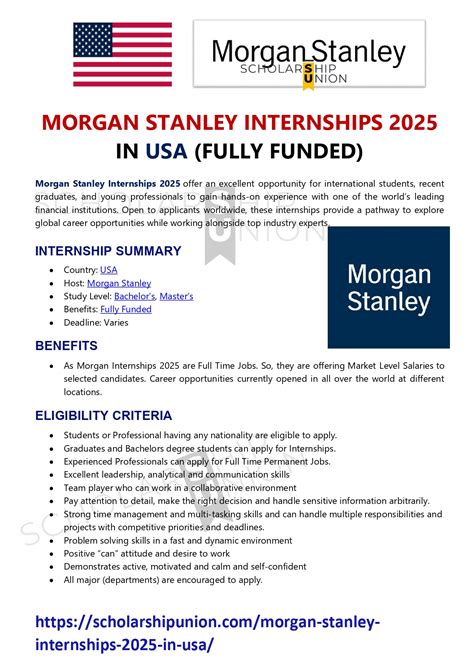 Morgan Stanley
SCHOLARSHIP UNION

MORGAN STANLEY INTERNSHIPS 2025 IN USA (FULLY FUNDED)

Morgan Stanley Internships 2025 offer an excellent opportunity for international students, recent graduates, and young professionals to gain hands-on experience with one of the world's leading financial institutions. Open to applicants worldwide, these internships provide a pathway to explore global career opportunities while working alongside top industry experts.

INTERNSHIP SUMMARY

- Country: USA
- Host: Morgan Stanley
- Study Level: Bachelor's, Master's
- Benefits: Fully Funded
- Deadline: Varies

Morgan Stanley

BENEFITS

- As Morgan Internships 2025 are Full Time Jobs. So, they are offering Market Level Salaries to selected candidates. Career opportunities currently opened in all over the world at different locations.

ELIGIBILITY CRITERIA

- Students or Professional having any nationality are eligible to apply.
- Graduates and Bachelors degree students can apply for Internships.
- Experienced Professionals can apply for Full Time Permanent Jobs.
- Excellent leadership, analytical and communication skills
- Team player who can work in a collaborative environment
- Pay attention to detail, make the right decision and handle sensitive information arbitrarily.
- Strong time management and multi-tasking skills and can handle multiple responsibilities and projects with competitive priorities and deadlines.
- Problem solving skills in a fast and dynamic environment
- Positive "can" attitude and desire to work
- Demonstrates active, motivated and calm and self-confident
- All major (departments) are encouraged to apply.

https://scholarshipunion.com/morgan-stanley-internships-2025-in-usa/